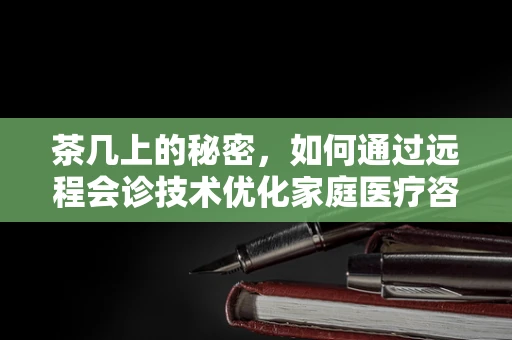 茶几上的秘密，如何通过远程会诊技术优化家庭医疗咨